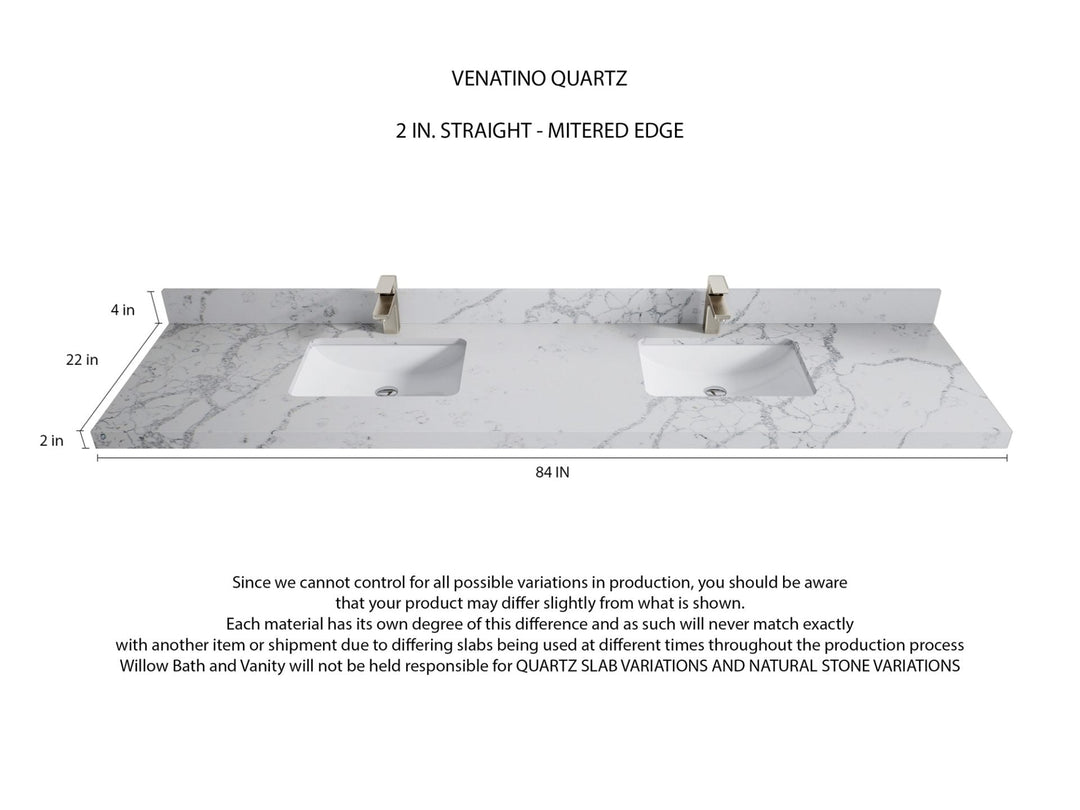 VENATINO QUARTZ

2 IN. STRAIGHT - MITERED EDGE

4 in

22 in

2 in

84 IN

Since we cannot control for all possible variations in production, you should be aware that your product may differ slightly from what is shown.
Each material has its own degree of this difference and as such will never match exactly with another item or shipment due to differing slabs being used at different times throughout the production process
Willow Bath and Vanity will not be held responsible for QUARTZ SLAB VARIATIONS AND NATURAL STONE VARIATIONS